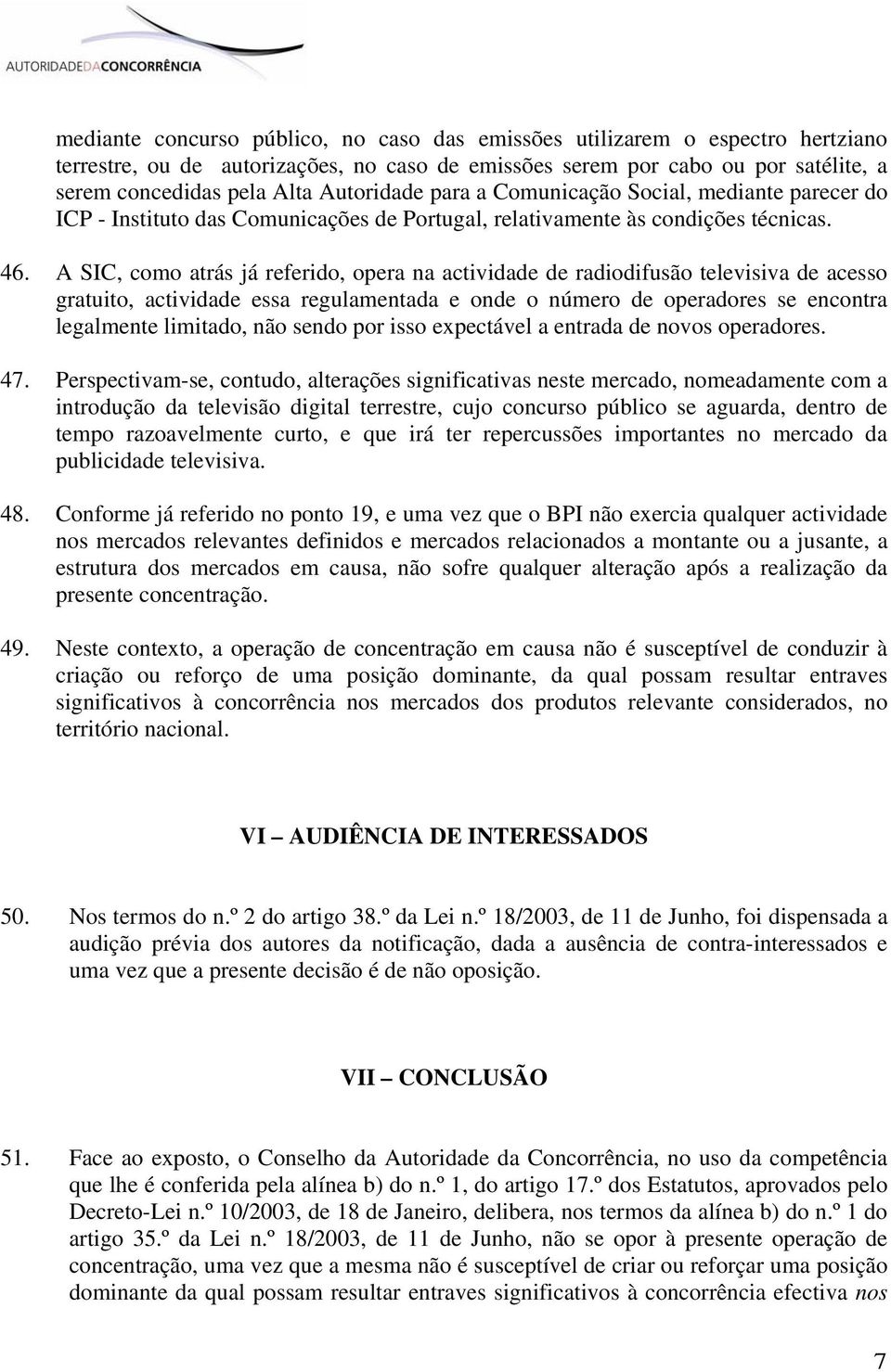 AUTORIDADEDACONCORRÊNCIA

mediante concurso público, no caso das emissões utilizarem o espectro hertziano terrestre, ou de autorizações, no caso de emissões serem por cabo ou por satélite, a serem concedidas pela Alta Autoridade para a Comunicação Social, mediante parecer do ICP - Instituto das Comunicações de Portugal, relativamente às condições técnicas.

46. A SIC, como atrás já referido, opera na actividade de radiodifusão televisiva de acesso gratuito, actividade essa regulamentada e onde o número de operadores se encontra legalmente limitado, não sendo por isso expectável a entrada de novos operadores.

47. Perspectivam-se, contudo, alterações significativas neste mercado, nomeadamente com a introdução da televisão digital terrestre, cujo concurso público se aguarda, dentro de tempo razoavelmente curto, e que irá ter repercussões importantes no mercado da publicidade televisiva.

48. Conforme já referido no ponto 19, e uma vez que o BPI não exercia qualquer actividade nos mercados relevantes definidos e mercados relacionados a montante ou a jusante, a estrutura dos mercados em causa, não sofre qualquer alteração após a realização da presente concentração.

49. Neste contexto, a operação de concentração em causa não é susceptível de conduzir à criação ou reforço de uma posição dominante, da qual possam resultar entraves significativos à concorrência nos mercados dos produtos relevante considerados, no território nacional.

VI – AUDIÊNCIA DE INTERESSADOS

50. Nos termos do n.º 2 do artigo 38.º da Lei n.º 18/2003, de 11 de Junho, foi dispensada a audição prévia dos autores da notificação, dada a ausência de contra-interessados e uma vez que a presente decisão é de não oposição.

VII – CONCLUSÃO

51. Face ao exposto, o Conselho da Autoridade da Concorrência, no uso da competência que lhe é conferida pela alínea b) do n.º 1, do artigo 17.º dos Estatutos, aprovados pelo Decreto-Lei n.º 10/2003, de 18 de Janeiro, delibera, nos termos da alínea b) do n.º 1 do artigo 35.º da Lei n.º 18/2003, de 11 de Junho, não se opor à presente operação de concentração, uma vez que a mesma não é susceptível de criar ou reforçar uma posição dominante da qual possam resultar entraves significativos à concorrência efectiva nos

7